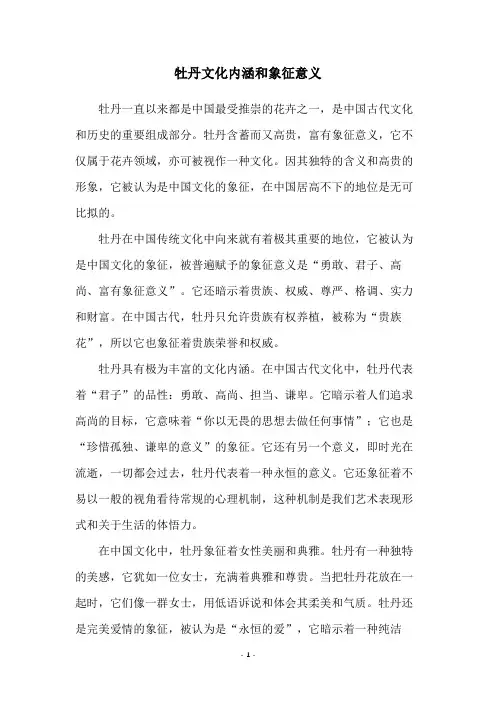 牡丹文化内涵和象征意义

牡丹一直以来都是中国最受推崇的花卉之一，是中国古代文化和历史的重要组成部分。牡丹含蓄而又高贵，富有象征意义，它不仅属于花卉领域，亦可被视作一种文化。因其独特的含义和高贵的形象，它被认为是中国文化的象征，在中国居高不下的地位是无可比拟的。

牡丹在中国传统文化中向来就有着极其重要的地位，它被认为是中国文化的象征，被普遍赋予的象征意义是“勇敢、君子、高尚、富有象征意义”。它还暗示着贵族、权威、尊严、格调、实力和财富。在中国古代，牡丹只允许贵族有权养植，被称为“贵族花”，所以它也象征着贵族荣誉和权威。

牡丹具有极为丰富的文化内涵。在中国古代文化中，牡丹代表着“君子”的品性：勇敢、高尚、担当、谦卑。它暗示着人们追求高尚的目标，它意味着“你以无畏的思想去做任何事情”；它也是“珍惜孤独、谦卑的意义”的象征。它还有另一个意义，即时光在流逝，一切都会过去，牡丹代表着一种永恒的意义。它还象征着不易以一般的视角看待常规的心理机制，这种机制是我们艺术表现形式和关于生活的体悟力。

在中国文化中，牡丹象征着女性美丽和典雅。牡丹有一种独特的美感，它犹如一位女士，充满着典雅和尊贵。当把牡丹花放在一起时，它们像一群女士，用低语诉说和体会其柔美和气质。牡丹还是完美爱情的象征，被认为是“永恒的爱”，它暗示着一种纯洁

- 1 -